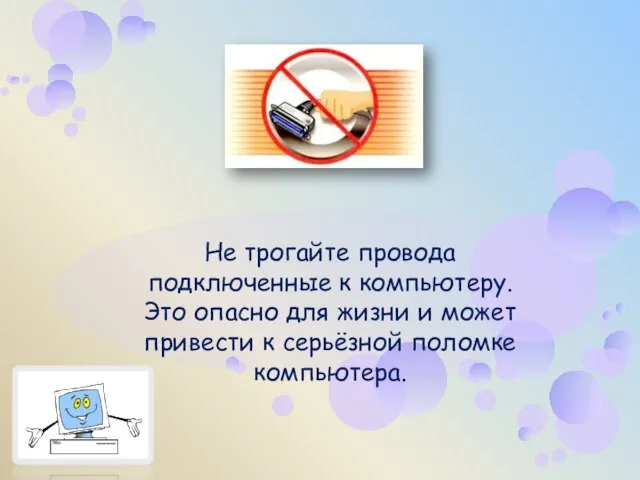 Не трогайте провода подключенные к компьютеру. Это опасно для жизни и может привести к серьёзной поломке компьютера.